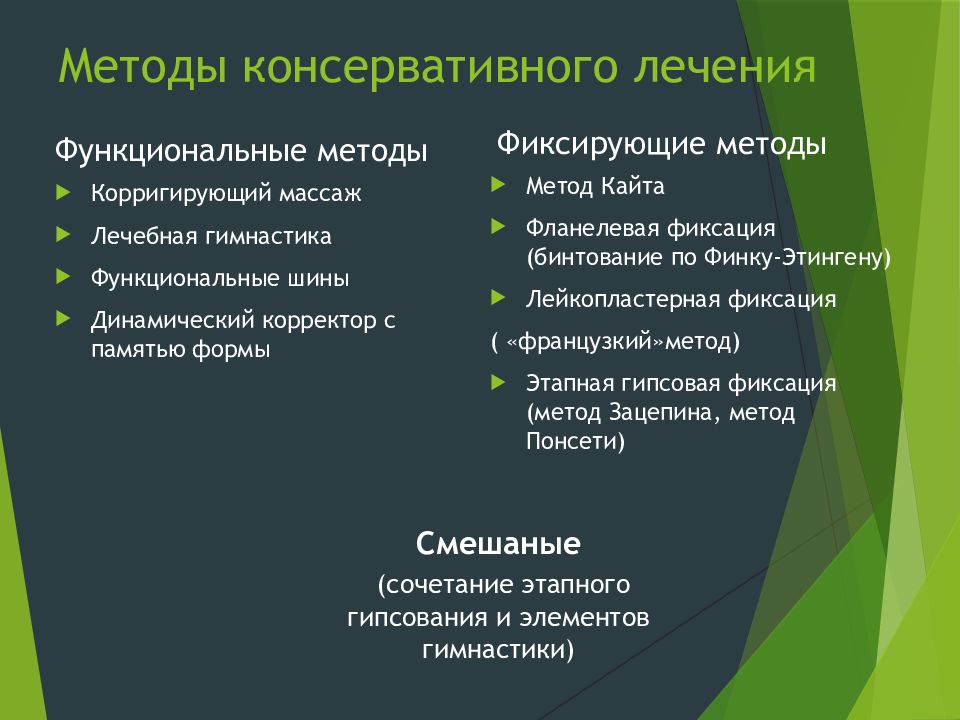 Методы консервативного лечения

Функциональные методы

Корригирующий массаж

Лечебная гимнастика

Функциональные шины

Динамический корректор с памятью формы

Фиксирующие методы

Метод Кайта

Фланелевая фиксация (бинтование по Финку-Этингену)

Лейкопластерная фиксация

( «французкий»метод)

Этапная гипсовая фиксация (метод Зацепина, метод Понсети)

Смешаные

(сочетание этапного гипсования и элементов гимнастики)